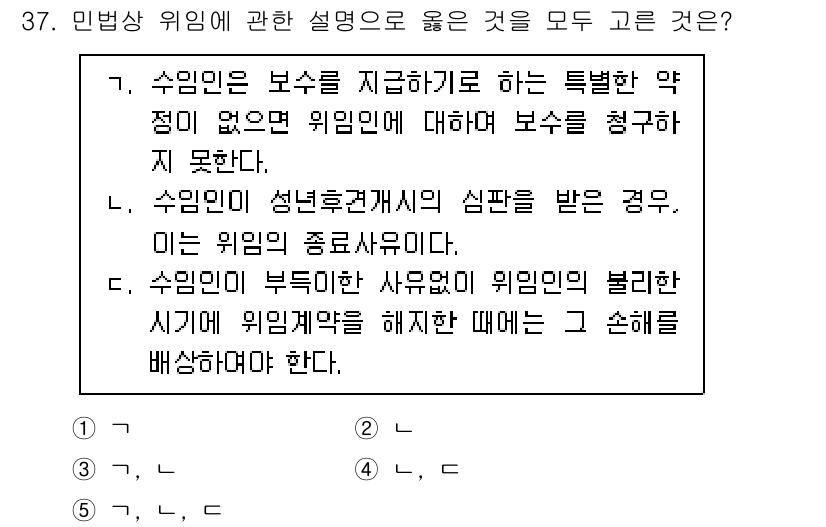 37. 민법상 위임에 관한 설명으로 옳은 것을 모두 고른 것은?

ㄱ. 수임인은 보수를 지급하기로 하는 특별한 약정이 없으면 위임인에 대하여 보수를 청구하지 못한다.
ㄴ. 수임인이 성년후견개시의 심판을 받은 경우, 이는 위임의 종료사유이다.
ㄷ. 수임인이 부득이한 사유없이 위임인의 불리한 시기에 위임계약을 해지한 때에는 그 손해를 배상하여야 한다.

① ㄱ
② ㄴ
③ ㄱ, ㄴ
④ ㄴ, ㄷ
⑤ ㄱ, ㄴ, ㄷ